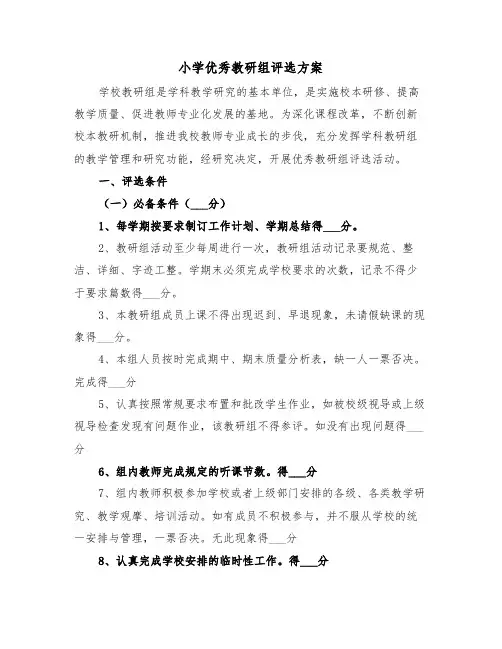 小学优秀教研组评选方案

学校教研组是学科教学研究的基本单位，是实施校本研修、提高教学质量、促进教师专业化发展的基地。为深化课程改革，不断创新校本教研机制，推进我校教师专业成长的步伐，充分发挥学科教研组的教学管理和研究功能，经研究决定，开展优秀教研组评选活动。

一、评选条件

（一）必备条件（___分）

1、每学期按要求制订工作计划、学期总结得___分。

2、教研组活动至少每周进行一次，教研组活动记录要规范、整洁、详细、字迹工整。学期末必须完成学校要求的次数，记录不得少于要求篇数得___分。

3、本教研组成员上课不得出现迟到、早退现象，未请假缺课的现象得___分。

4、本组人员按时完成期中、期末质量分析表，缺一人一票否决。完成得___分

5、认真按照常规要求布置和批改学生作业，如被校级视导或上级视导检查发现有问题作业，该教研组不得参评。如没有出现问题得___分

6、组内教师完成规定的听课节数。得___分

7、组内教师积极参加学校或者上级部门安排的各级、各类教学研究、教学观摩、培训活动。如有成员不积极参与，并不服从学校的统一安排与管理，一票否决。无此现象得___分

8、认真完成学校安排的临时性工作。得___分